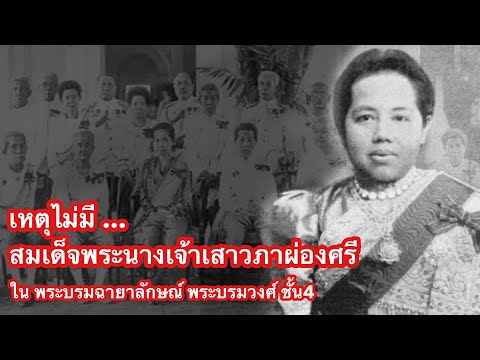 เหตุไม่มี ...
สมเด็จพระนางเจ้าเสาวภาผ่องศรี
ใน พระบรมฉายาลักษณ์ พระบรมวงศ์ ชั้น4